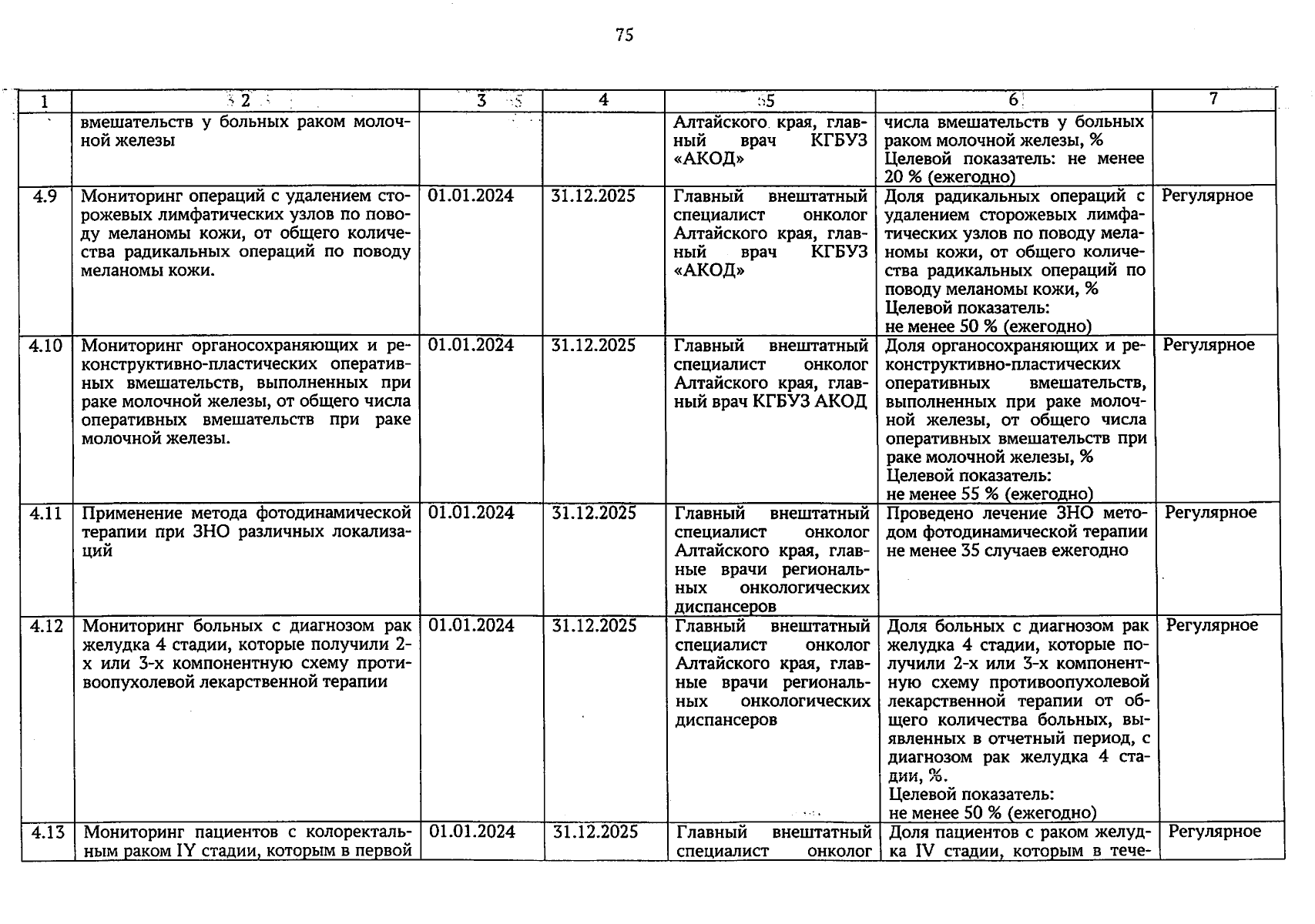 75

| 1 | 2 | 3 | 4 | 5 | 6 | 7 |
|---|---|---|---|---|---|---|
| | вмешательств у больных раком молочной железы | | | Алтайского края, главный врач КГБУЗ «АКОД» | числа вмешательств у больных раком молочной железы, % Целевой показатель: не менее 20 % (ежегодно) | |
| 4.9 | Мониторинг операций с удалением сторожевых лимфатических узлов по поводу меланомы кожи, от общего количества радикальных операций по поводу меланомы кожи. | 01.01.2024 | 31.12.2025 | Главный внештатный специалист онколог Алтайского края, главный врач КГБУЗ «АКОД» | Доля радикальных операций с удалением сторожевых лимфатических узлов по поводу меланомы кожи, от общего количества радикальных операций по поводу меланомы кожи, % Целевой показатель: не менее 50 % (ежегодно) | Регулярное |
| 4.10 | Мониторинг органосохраняющих и реконструктивно-пластических оперативных вмешательств, выполненных при раке молочной железы, от общего числа оперативных вмешательств при раке молочной железы. | 01.01.2024 | 31.12.2025 | Главный внештатный специалист онколог Алтайского края, главный врач КГБУЗ АКОД | Доля органосохраняющих и реконструктивно-пластических оперативных вмешательств, выполненных при раке молочной железы, от общего числа оперативных вмешательств при раке молочной железы, % Целевой показатель: не менее 55 % (ежегодно) | Регулярное |
| 4.11 | Применение метода фотодинамической терапии при ЗНО различных локализаций | 01.01.2024 | 31.12.2025 | Главный внештатный специалист онколог Алтайского края, главные врачи региональных онкологических диспансеров | Проведено лечение ЗНО методом фотодинамической терапии не менее 35 случаев ежегодно | Регулярное |
| 4.12 | Мониторинг больных с диагнозом рак желудка 4 стадии, которые получили 2-х или 3-х компонентную схему противоопухолевой лекарственной терапии | 01.01.2024 | 31.12.2025 | Главный внештатный специалист онколог Алтайского края, главные врачи региональных онкологических диспансеров | Доля больных с диагнозом рак желудка 4 стадии, которые получили 2-х или 3-х компонентную схему противоопухолевой лекарственной терапии от общего количества больных, выявленных в отчетный период, с диагнозом рак желудка 4 стадии, %. Целевой показатель: не менее 50 % (ежегодно) | Регулярное |
| 4.13 | Мониторинг пациентов с колоректальным раком IY стадии, которым в первой | 01.01.2024 | 31.12.2025 | Главный внештатный специалист онколог | Доля пациентов с раком желудка IV стадии, которым в тече- | Регулярное |